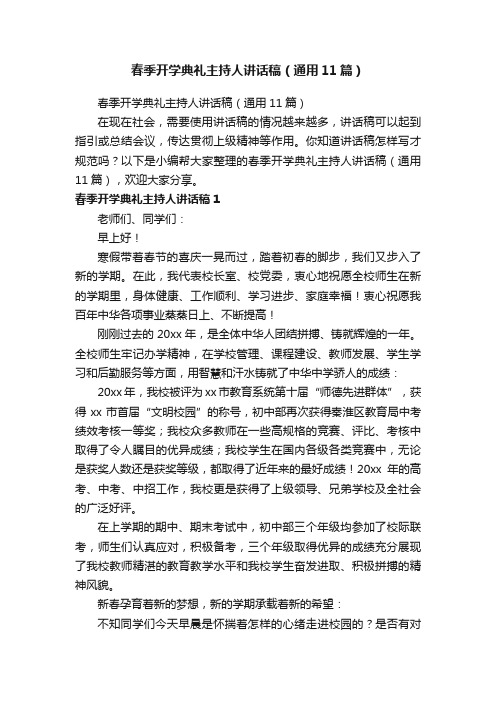 春季开学典礼主持人讲话稿（通用11篇）

春季开学典礼主持人讲话稿（通用11篇）

在现在社会，需要使用讲话稿的情况越来越多，讲话稿可以起到指引或总结会议，传达贯彻上级精神等作用。你知道讲话稿怎样写才规范吗？以下是小编帮大家整理的春季开学典礼主持人讲话稿（通用11篇），欢迎大家分享。

春季开学典礼主持人讲话稿1

老师们、同学们：

早上好！

寒假带着春节的喜庆一晃而过，踏着初春的脚步，我们又步入了新的学期。在此，我代表校长室、校党委，衷心地祝愿全校师生在新的学期里，身体健康、工作顺利、学习进步、家庭幸福！衷心祝愿我百年中华各项事业蒸蒸日上、不断提高！

刚刚过去的20xx年，是全体中华人团结拼搏、铸就辉煌的一年。全校师生牢记办学精神，在学校管理、课程建设、教师发展、学生学习和后勤服务等方面，用智慧和汗水铸就了中华中学骄人的成绩：

20xx年，我校被评为xx市教育系统第十届“师德先进群体”，获得xx市首届“文明校园”的称号，初中部再次获得秦淮区教育局中考绩效考核一等奖；我校众多教师在一些高规格的竞赛、评比、考核中取得了令人瞩目的优异成绩；我校学生在国内各级各类竞赛中，无论是获奖人数还是获奖等级，都取得了近年来的最好成绩！20xx年的高考、中考、中招工作，我校更是获得了上级领导、兄弟学校及全社会的广泛好评。

在上学期的期中、期末考试中，初中部三个年级均参加了校际联考，师生们认真应对，积极备考，三个年级取得优异的成绩充分展现了我校教师精湛的教育教学水平和我校学生奋发进取、积极拼搏的精神风貌。

新春孕育着新的梦想，新的学期承载着新的希望：

不知同学们今天早晨是怀揣着怎样的心绪走进校园的？是否有对